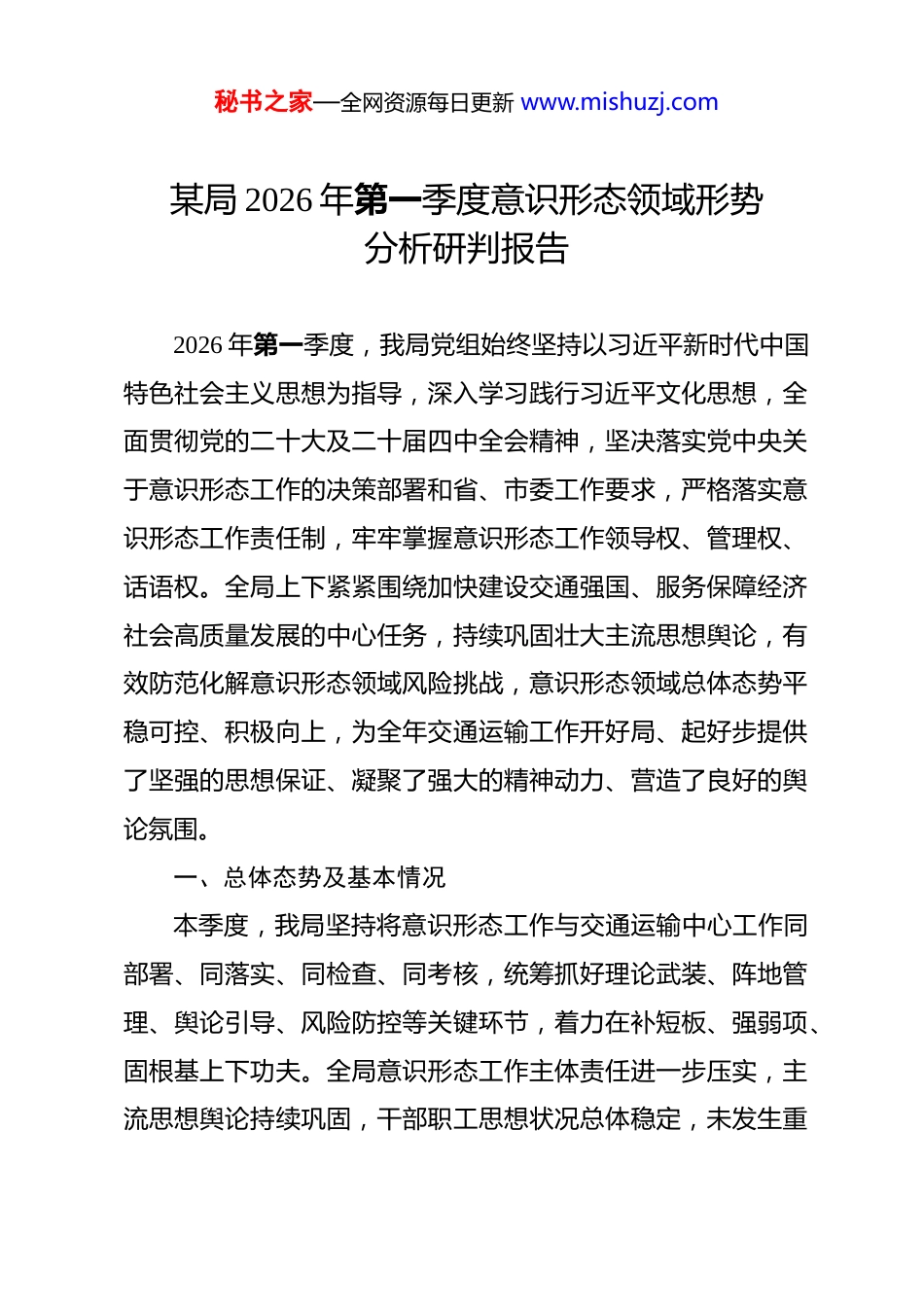 秘书之家—全网资源每日更新 www.mishuzj.com

某局 2026 年第一季度意识形态领域形势分析研判报告

2026 年第一季度，我局党组始终坚持以习近平新时代中国特色社会主义思想为指导，深入学习践行习近平文化思想，全面贯彻党的二十大及二十届四中全会精神，坚决落实党中央关于意识形态工作的决策部署和省、市委工作要求，严格落实意识形态工作责任制，牢牢掌握意识形态工作领导权、管理权、话语权。全局上下紧紧围绕加快建设交通强国、服务保障经济社会高质量发展的中心任务，持续巩固壮大主流思想舆论，有效防范化解意识形态领域风险挑战，意识形态领域总体态势平稳可控、积极向上，为全年交通运输工作开好局、起好步提供了坚强的思想保证、凝聚了强大的精神动力、营造了良好的舆论氛围。

一、总体态势及基本情况

本季度，我局坚持将意识形态工作与交通运输中心工作同部署、同落实、同检查、同考核，统筹抓好理论武装、阵地管理、舆论引导、风险防控等关键环节，着力在补短板、强弱项、固根基上下功夫。全局意识形态工作主体责任进一步压实，主流思想舆论持续巩固，干部职工思想状况总体稳定，未发生重